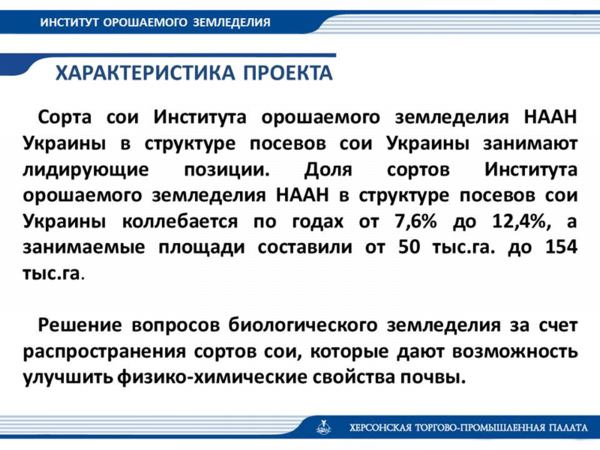 ИНСТИТУТ ОРОШАЕМОГО ЗЕМЛЕДЕЛИЯ

ХАРАКТЕРИСТИКА ПРОЕКТА

Сорта сои Института орошаемого земледелия НААН Украины в структуре посевов сои Украины занимают лидирующие позиции. Доля сортов Института орошаемого земледелия НААН в структуре посевов сои Украины коллебается по годах от 7,6% до 12,4%, а занимаемые площади составили от 50 тыс.га. до 154 тыс.га.

Решение вопросов биологического земледелия за счет распространения сортов сои, которые дают возможность улучшить физико-химические свойства почвы.

ХЕРСОНСКАЯ ТОРГОВО-ПРОМЫШЛЕННАЯ ПАЛАТА